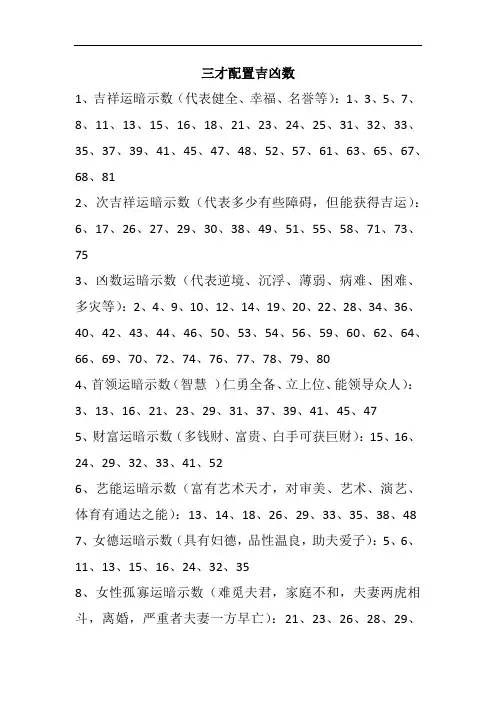 三才配置吉凶数

1、吉祥运暗示数（代表健全、幸福、名誉等）：1、3、5、7、8、11、13、15、16、18、21、23、24、25、31、32、33、35、37、39、41、45、47、48、52、57、61、63、65、67、68、81

2、次吉祥运暗示数（代表多少有些障碍，但能获得吉运）：6、17、26、27、29、30、38、49、51、55、58、71、73、75

3、凶数运暗示数（代表逆境、沉浮、薄弱、病难、困难、多灾等）：2、4、9、10、12、14、19、20、22、28、34、36、40、42、43、44、46、50、53、54、56、59、60、62、64、66、69、70、72、74、76、77、78、79、80

4、首领运暗示数（智慧 ）仁勇全备、立上位、能领导众人）：3、13、16、21、23、29、31、37、39、41、45、47

5、财富运暗示数（多钱财、富贵、白手可获巨财）：15、16、24、29、32、33、41、52

6、艺能运暗示数（富有艺术天才，对审美、艺术、演艺、体育有通达之能）：13、14、18、26、29、33、35、38、48

7、女德运暗示数（具有妇德，品性温良，助夫爱子）：5、6、11、13、15、16、24、32、35

8、女性孤寡运暗示数（难觅夫君，家庭不和，夫妻两虎相斗，离婚，严重者夫妻一方早亡）：21、23、26、28、29、